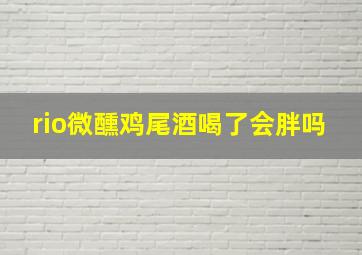 rio微醺鸡尾酒喝了会胖吗